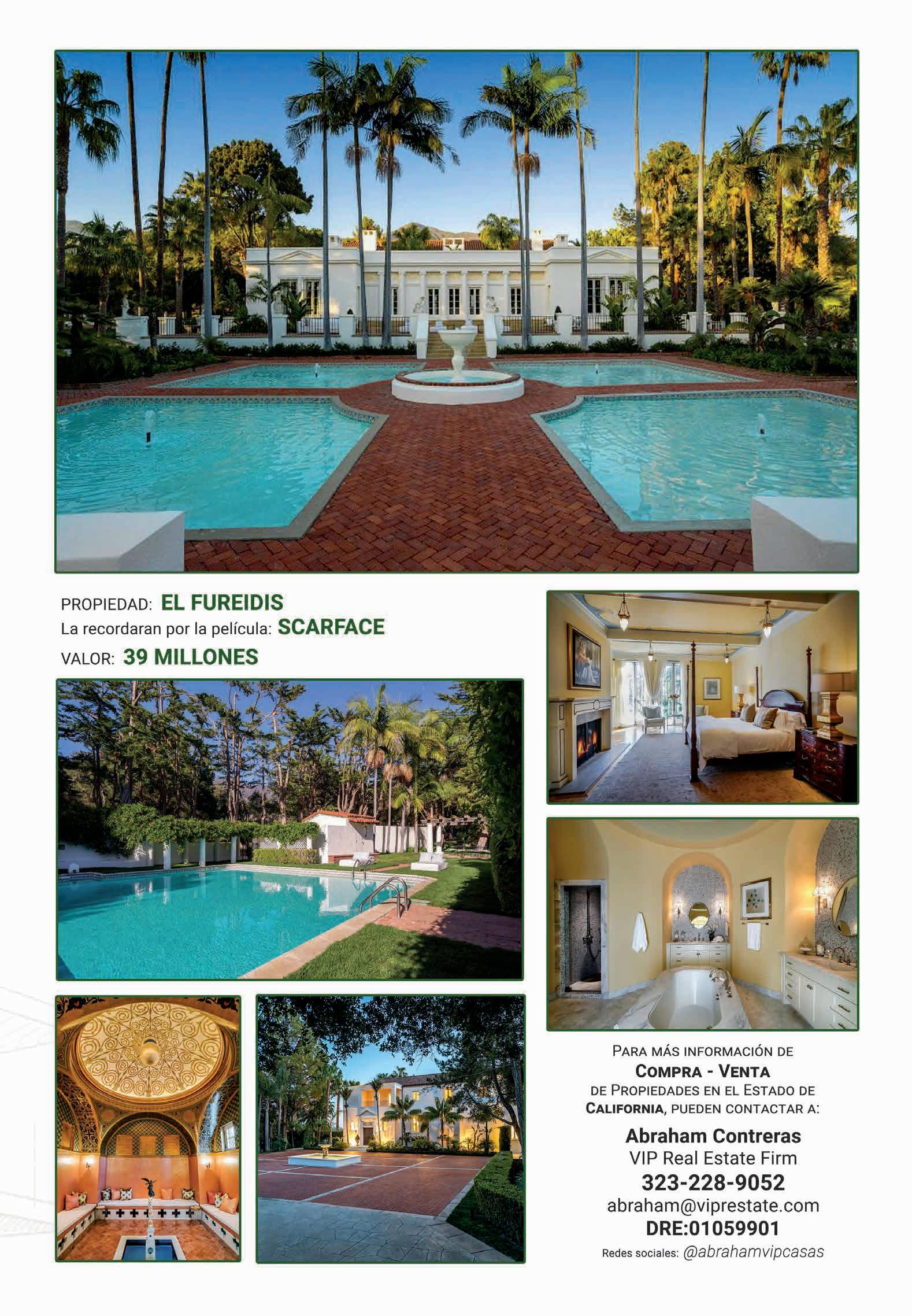 PROPIEDAD: EL FUREIDIS
La recordaran por la película: SCARFACE
VALOR: 39 MILLONES

PARA MÁS INFORMACIÓN DE
COMPRA - VENTA
DE PROPIEDADES EN EL ESTADO DE
CALIFORNIA, PUEDEN CONTACTAR A:

Abraham Contreras
VIP Real Estate Firm
323-228-9052
abraham@viprestate.com
DRE:01059901
Redes sociales: @abrahamvipcasas